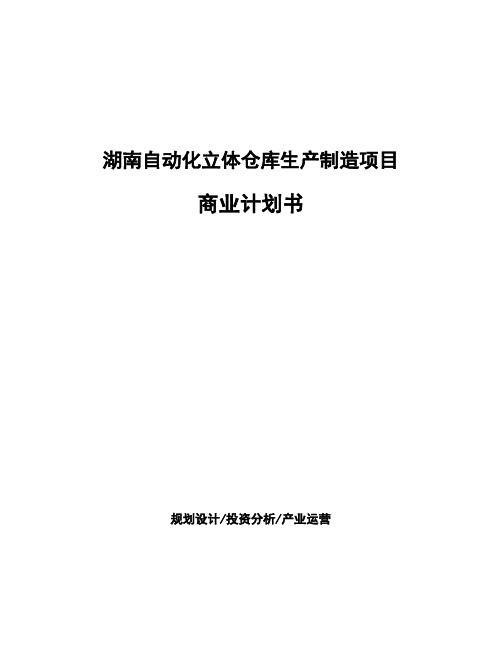 湖南自动化立体仓库生产制造项目

商业计划书

规划设计/投资分析/产业运营